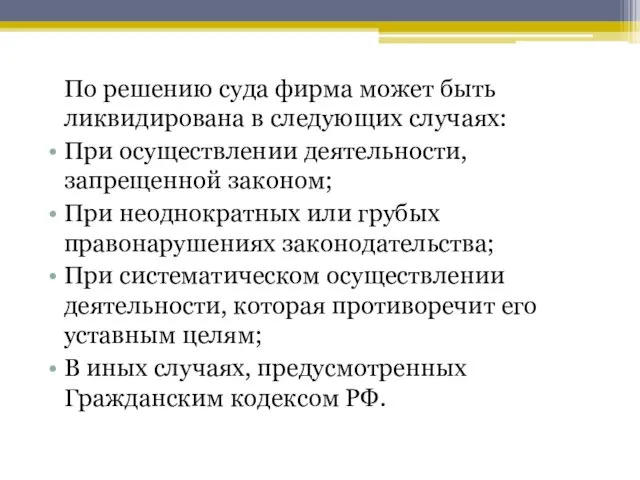 По решению суда фирма может быть ликвидирована в следующих случаях:

• При осуществлении деятельности, запрещенной законом;
• При неоднократных или грубых правонарушениях законодательства;
• При систематическом осуществлении деятельности, которая противоречит его уставным целям;
• В иных случаях, предусмотренных Гражданским кодексом РФ.